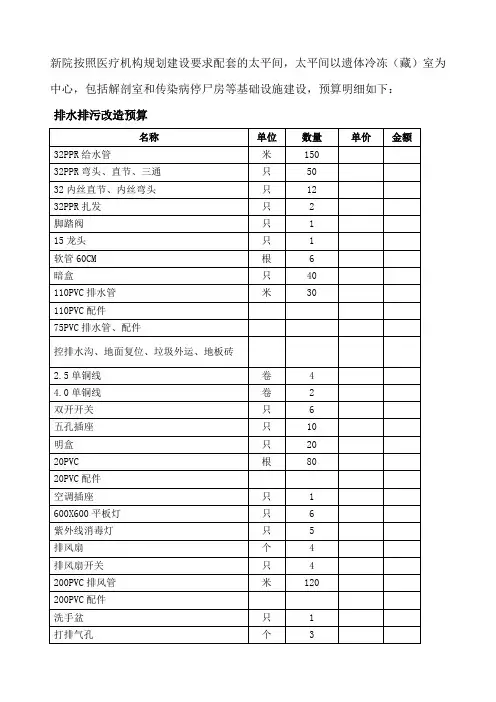 新院按照医疗机构规划建设要求配套的太平间，太平间以遗体冷冻（藏）室为中心，包括解剖室和传染病停尸房等基础设施建设，预算明细如下：

排水排污改造预算

| 名称 | 单位 | 数量 | 单价 | 金额 |
|---|---|---|---|---|
| 32PPR 给水管 | 米 | 150 | | |
| 32PPR 弯头、直节、三通 | 只 | 50 | | |
| 32 内丝直节、内丝弯头 | 只 | 12 | | |
| 32PPR 扎发 | 只 | 2 | | |
| 脚踏阀 | 只 | 1 | | |
| 15 龙头 | 只 | 1 | | |
| 软管 60CM | 根 | 6 | | |
| 暗盒 | 只 | 40 | | |
| 110PVC 排水管 | 米 | 30 | | |
| 110PVC 配件 | | | | |
| 75PVC 排水管、配件 | | | | |
| 挖排水沟、地面复位、垃圾外运、地板砖 | | | | |
| 2.5 单铜线 | 卷 | 4 | | |
| 4.0 单铜线 | 卷 | 2 | | |
| 双开开关 | 只 | 6 | | |
| 五孔插座 | 只 | 10 | | |
| 明盒 | 只 | 20 | | |
| 20PVC | 根 | 80 | | |
| 20PVC 配件 | | | | |
| 空调插座 | 只 | 1 | | |
| 600X600 平板灯 | 只 | 6 | | |
| 紫外线消毒灯 | 只 | 5 | | |
| 排风扇 | 个 | 4 | | |
| 排风扇开关 | 只 | 4 | | |
| 200PVC 排风管 | 米 | 120 | | |
| 200PVC 配件 | | | | |
| 洗手盆 | 只 | 1 | | |
| 打排气孔 | 个 | 3 | | |